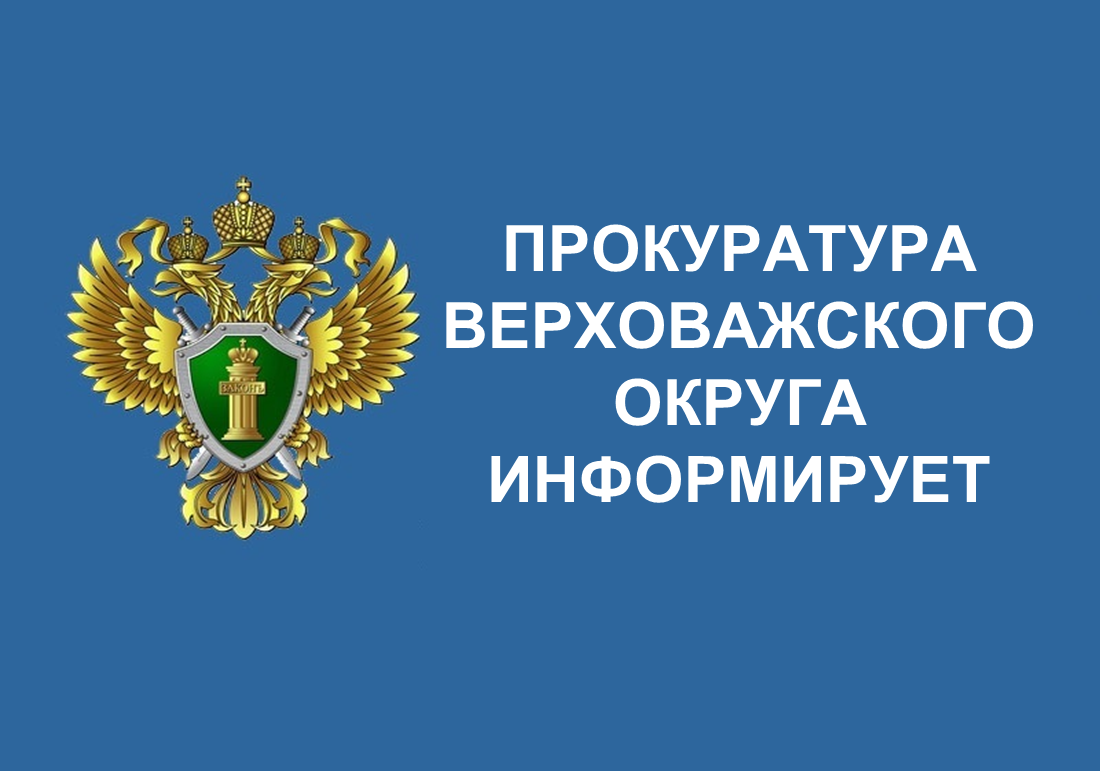 ЗАКОНЪ

ПРОКУРАТУРА ВЕРХОВАЖСКОГО ОКРУГА ИНФОРМИРУЕТ